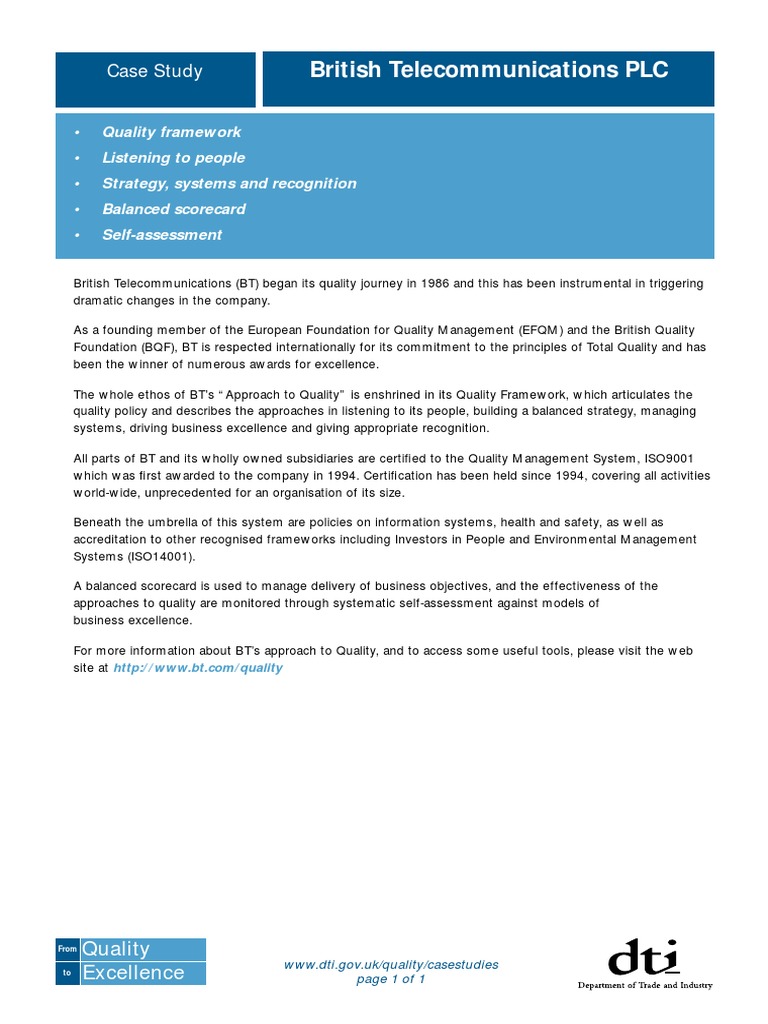 Case Study

British Telecommunications PLC

• Quality framework
• Listening to people
• Strategy, systems and recognition
• Balanced scorecard
• Self-assessment

British Telecommunications (BT) began its quality journey in 1986 and this has been instrumental in triggering dramatic changes in the company.

As a founding member of the European Foundation for Quality Management (EFQM) and the British Quality Foundation (BQF), BT is respected internationally for its commitment to the principles of Total Quality and has been the winner of numerous awards for excellence.

The whole ethos of BT's "Approach to Quality" is enshrined in its Quality Framework, which articulates the quality policy and describes the approaches in listening to its people, building a balanced strategy, managing systems, driving business excellence and giving appropriate recognition.

All parts of BT and its wholly owned subsidiaries are certified to the Quality Management System, ISO9001 which was first awarded to the company in 1994. Certification has been held since 1994, covering all activities world-wide, unprecedented for an organisation of its size.

Beneath the umbrella of this system are policies on information systems, health and safety, as well as accreditation to other recognised frameworks including Investors in People and Environmental Management Systems (ISO14001).

A balanced scorecard is used to manage delivery of business objectives, and the effectiveness of the approaches to quality are monitored through systematic self-assessment against models of business excellence.

For more information about BT's approach to Quality, and to access some useful tools, please visit the web site at http://www.bt.com/quality

From Quality to Excellence

www.dti.gov.uk/quality/casestudies
page 1 of 1

dti
Department of Trade and Industry